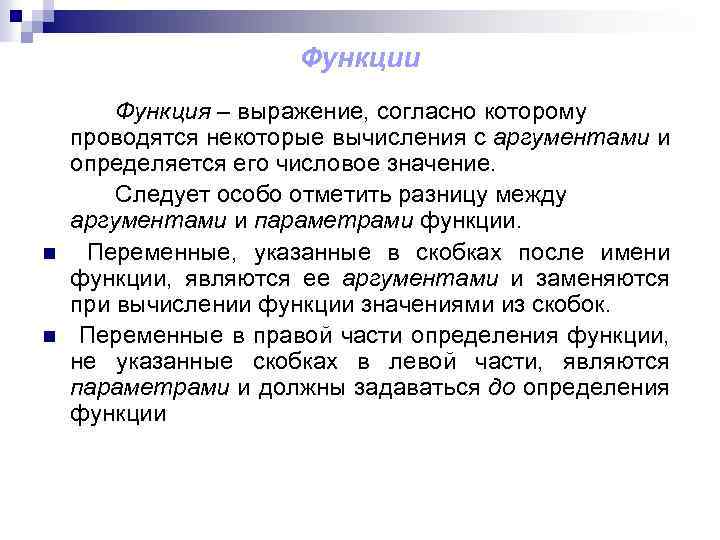 Функции

Функция – выражение, согласно которому проводятся некоторые вычисления с аргументами и определяется его числовое значение.

Следует особо отметить разницу между аргументами и параметрами функции.

■ Переменные, указанные в скобках после имени функции, являются ее аргументами и заменяются при вычислении функции значениями из скобок.

■ Переменные в правой части определения функции, не указанные скобках в левой части, являются параметрами и должны задаваться до определения функции